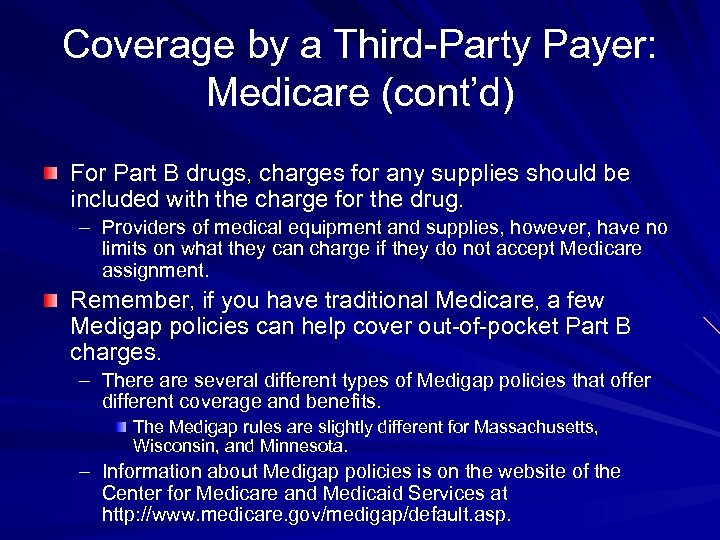 Coverage by a Third-Party Payer: Medicare (cont'd)

• For Part B drugs, charges for any supplies should be included with the charge for the drug.
- Providers of medical equipment and supplies, however, have no limits on what they can charge if they do not accept Medicare assignment.
• Remember, if you have traditional Medicare, a few Medigap policies can help cover out-of-pocket Part B charges.
- There are several different types of Medigap policies that offer different coverage and benefits.
• The Medigap rules are slightly different for Massachusetts, Wisconsin, and Minnesota.
- Information about Medigap policies is on the website of the Center for Medicare and Medicaid Services at http://www.medicare.gov/medigap/default.asp.